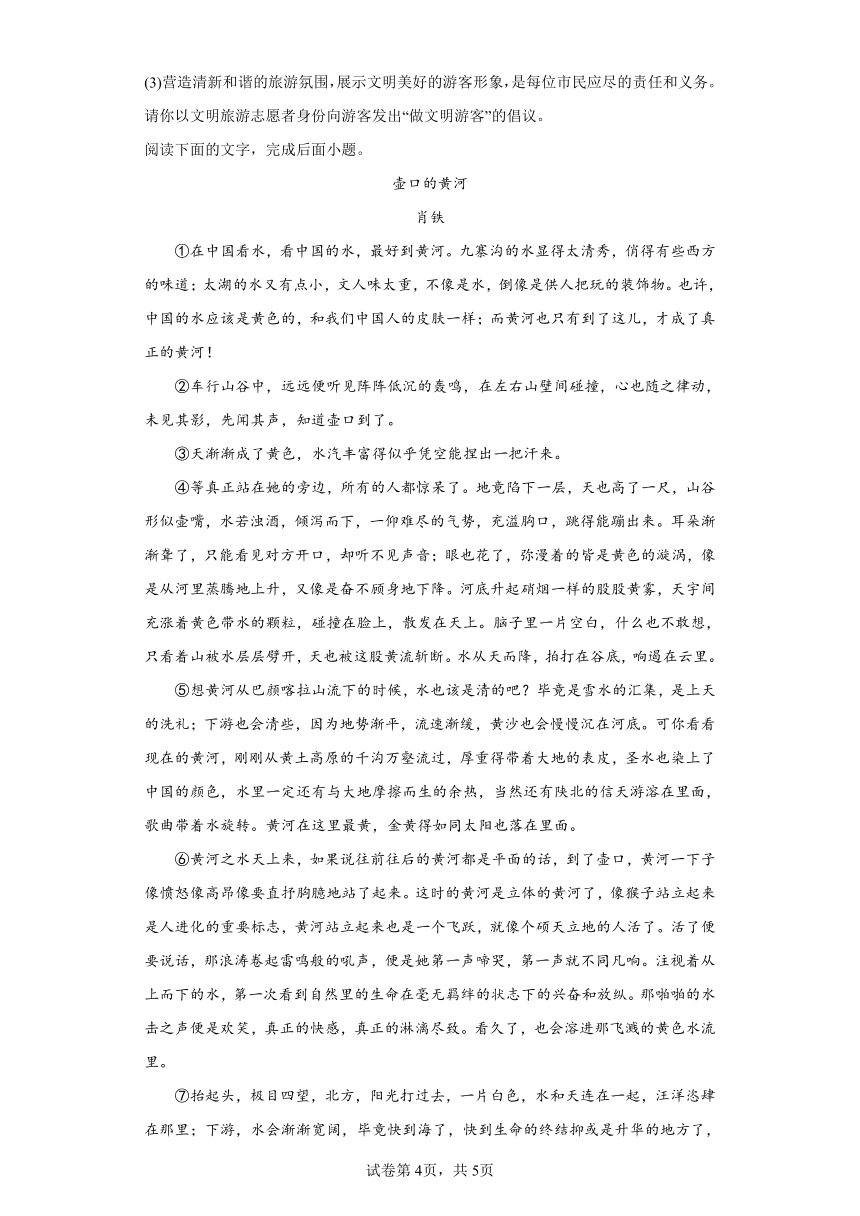 (3)营造清新和谐的旅游氛围，展示文明美好的游客形象，是每位市民应尽的责任和义务。请你以文明旅游志愿者身份向游客发出“做文明游客”的倡议。

阅读下面的文字，完成后面小题。

壶口的黄河

肖铁

①在中国看水，看中国的水，最好到黄河。九寨沟的水显得太清秀，俏得有些西方的味道；太湖的水又有点小，文人味太重，不像是水，倒像是供人把玩的装饰物。也许，中国的水应该是黄色的，和我们中国人的皮肤一样；而黄河也只有到了这儿，才成了真正的黄河！

②车行山谷中，远远便听见阵阵低沉的轰鸣，在左右山壁间碰撞，心也随之律动，未见其影，先闻其声，知道壶口到了。

③天渐渐成了黄色，水汽丰富得似乎凭空能捏出一把汗来。

④等真正站在她的旁边，所有的人都惊呆了。地竟陷下一层，天也高了一尺，山谷形似壶嘴，水若浊酒，倾泻而下，一仰难尽的气势，充溢胸口，跳得能蹦出来。耳朵渐渐聋了，只能看见对方开口，却听不见声音；眼也花了，弥漫着的皆是黄色的漩涡，像是从河里蒸腾地上升，又像是奋不顾身地下降。河底升起硝烟一样的股股黄雾，天宇间充涨着黄色带水的颗粒，碰撞在脸上，散发在天上。脑子里一片空白，什么也不敢想，只看着山被水层层劈开，天也被这股黄流斩断。水从天而降，拍打在谷底，响遏在云里。

⑤想黄河从巴颜喀拉山流下的时候，水也该是清的吧？毕竟是雪水的汇集，是上天的洗礼；下游也会清些，因为地势渐平，流速渐缓，黄沙也会慢慢沉在河底。可你看看现在的黄河，刚刚从黄土高原的千沟万壑流过，厚重得带着大地的表皮，圣水也染上了中国的颜色，水里一定还有与大地摩擦而生的余热，当然还有陕北的信天游溶在里面，歌曲带着水旋转。黄河在这里最黄，金黄得如同太阳也落在里面。

⑥黄河之水天上来，如果说往前往后的黄河都是平面的话，到了壶口，黄河一下子像愤怒像高昂像要直抒胸臆地站了起来。这时的黄河是立体的黄河了，像猴子站立起来是人进化的重要标志，黄河站立起来也是一个飞跃，就像个顶天立地的人活了。活了便要说话，那浪涛卷起雷鸣般的吼声，便是她第一声啼哭，第一声就不同凡响。注视着从上而下的水，第一次看到自然里的生命在毫无羁绊的状态下的兴奋和放纵。那啪啪的水击之声便是欢笑，真正的快感，真正的淋漓尽致。看久了，也会溶进那飞溅的黄色水流里。

⑦抬起头，极目四望，北方，阳光打过去，一片白色，水和天连在一起，汪洋恣肆在那里；下游，水会渐渐宽阔，毕竟快到海了，快到生命的终结抑或是升华的地方了，

试卷第4页，共5页